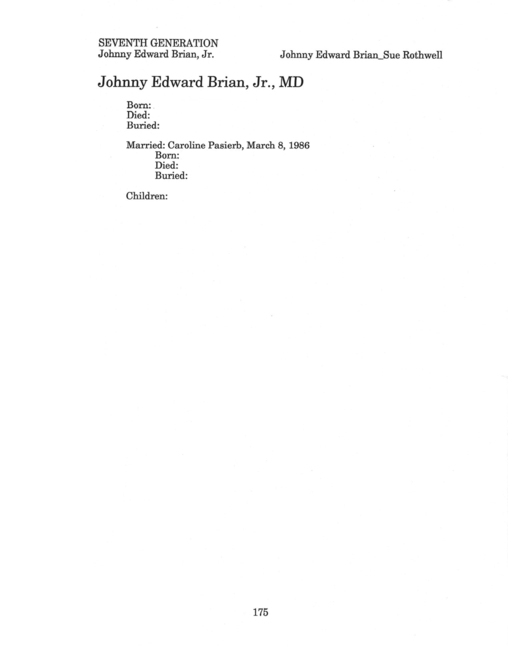 SEVENTH GENERATION
Johnny Edward Brian, Jr.

Johnny Edward Brian_Sue Rothwell

Johnny Edward Brian, Jr., MD

Born:
Died:
Buried:

Married: Caroline Pasierb, March 8, 1986
Born:
Died:
Buried:

Children:

175